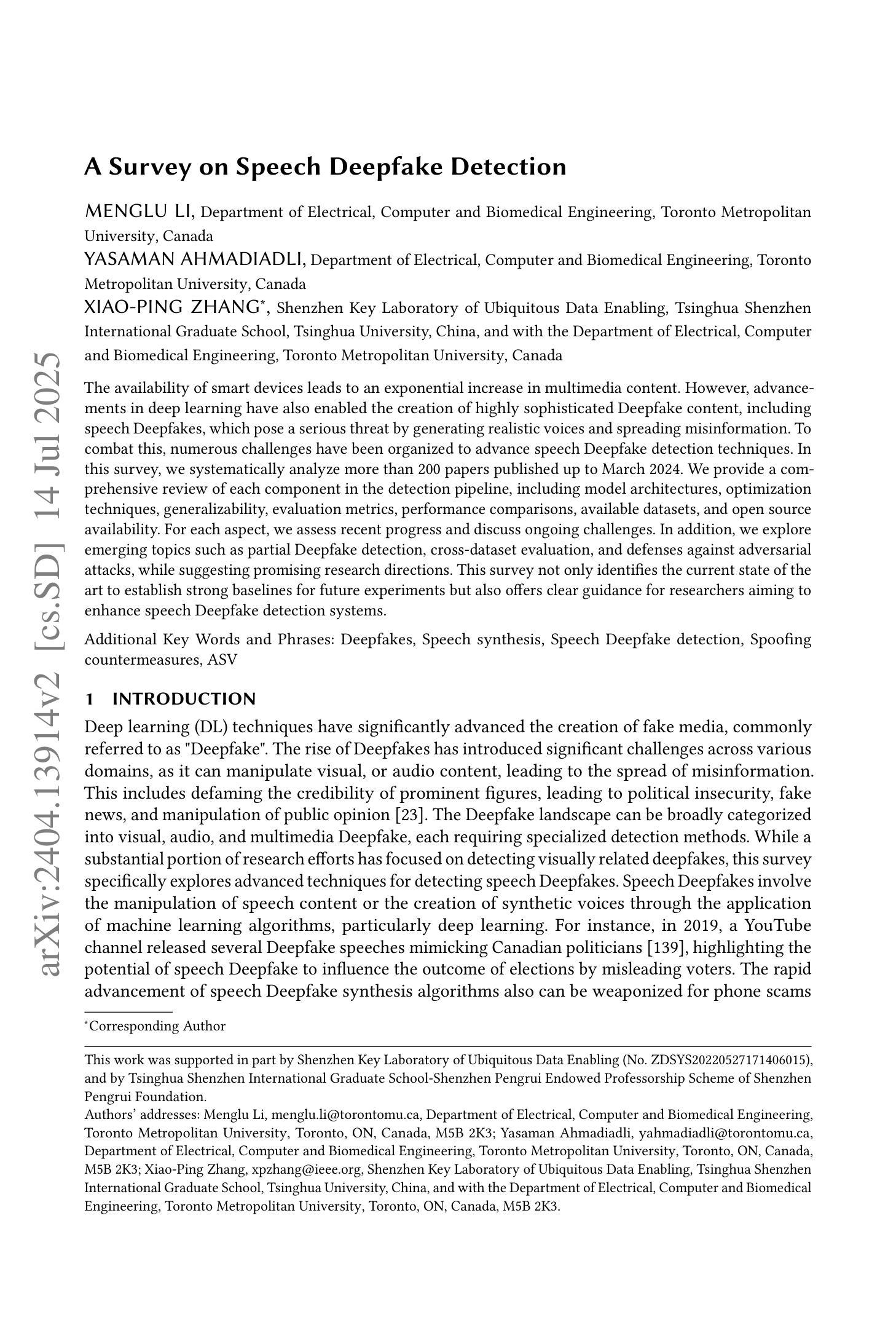 arXiv:2404.13914v2 [cs.SD] 14 Jul 2025

A Survey on Speech Deepfake Detection

MENGLU LI, Department of Electrical, Computer and Biomedical Engineering, Toronto Metropolitan University, Canada
YASAMAN AHMADIADLI, Department of Electrical, Computer and Biomedical Engineering, Toronto Metropolitan University, Canada
XIAO-PING ZHANG*, Shenzhen Key Laboratory of Ubiquitous Data Enabling, Tsinghua Shenzhen International Graduate School, Tsinghua University, China, and with the Department of Electrical, Computer and Biomedical Engineering, Toronto Metropolitan University, Canada

The availability of smart devices leads to an exponential increase in multimedia content. However, advancements in deep learning have also enabled the creation of highly sophisticated Deepfake content, including speech Deepfakes, which pose a serious threat by generating realistic voices and spreading misinformation. To combat this, numerous challenges have been organized to advance speech Deepfake detection techniques. In this survey, we systematically analyze more than 200 papers published up to March 2024. We provide a comprehensive review of each component in the detection pipeline, including model architectures, optimization techniques, generalizability, evaluation metrics, performance comparisons, available datasets, and open source availability. For each aspect, we assess recent progress and discuss ongoing challenges. In addition, we explore emerging topics such as partial Deepfake detection, cross-dataset evaluation, and defenses against adversarial attacks, while suggesting promising research directions. This survey not only identifies the current state of the art to establish strong baselines for future experiments but also offers clear guidance for researchers aiming to enhance speech Deepfake detection systems.

Additional Key Words and Phrases: Deepfakes, Speech synthesis, Speech Deepfake detection, Spoofing countermeasures, ASV

1 INTRODUCTION

Deep learning (DL) techniques have significantly advanced the creation of fake media, commonly referred to as "Deepfake". The rise of Deepfakes has introduced significant challenges across various domains, as it can manipulate visual, or audio content, leading to the spread of misinformation. This includes defaming the credibility of prominent figures, leading to political insecurity, fake news, and manipulation of public opinion [23]. The Deepfake landscape can be broadly categorized into visual, audio, and multimedia Deepfake, each requiring specialized detection methods. While a substantial portion of research efforts has focused on detecting visually related deepfakes, this survey specifically explores advanced techniques for detecting speech Deepfakes. Speech Deepfakes involve the manipulation of speech content or the creation of synthetic voices through the application of machine learning algorithms, particularly deep learning. For instance, in 2019, a YouTube channel released several Deepfake speeches mimicking Canadian politicians [139], highlighting the potential of speech Deepfake to influence the outcome of elections by misleading voters. The rapid advancement of speech Deepfake synthesis algorithms also can be weaponized for phone scams

*Corresponding Author

This work was supported in part by Shenzhen Key Laboratory of Ubiquitous Data Enabling (No. ZDSYS20220527171406015), and by Tsinghua Shenzhen International Graduate School-Shenzhen Pengrui Endowed Professorship Scheme of Shenzhen Pengrui Foundation.
Authors' addresses: Menglu Li, menglu.li@torontomu.ca, Department of Electrical, Computer and Biomedical Engineering, Toronto Metropolitan University, Toronto, ON, Canada, M5B 2K3; Yasaman Ahmadiadli, yahmadiadli@torontomu.ca, Department of Electrical, Computer and Biomedical Engineering, Toronto Metropolitan University, Toronto, ON, Canada, M5B 2K3; Xiao-Ping Zhang, xpzhang@ieee.org, Shenzhen Key Laboratory of Ubiquitous Data Enabling, Tsinghua Shenzhen International Graduate School, Tsinghua University, China, and with the Department of Electrical, Computer and Biomedical Engineering, Toronto Metropolitan University, Toronto, ON, Canada, M5B 2K3.